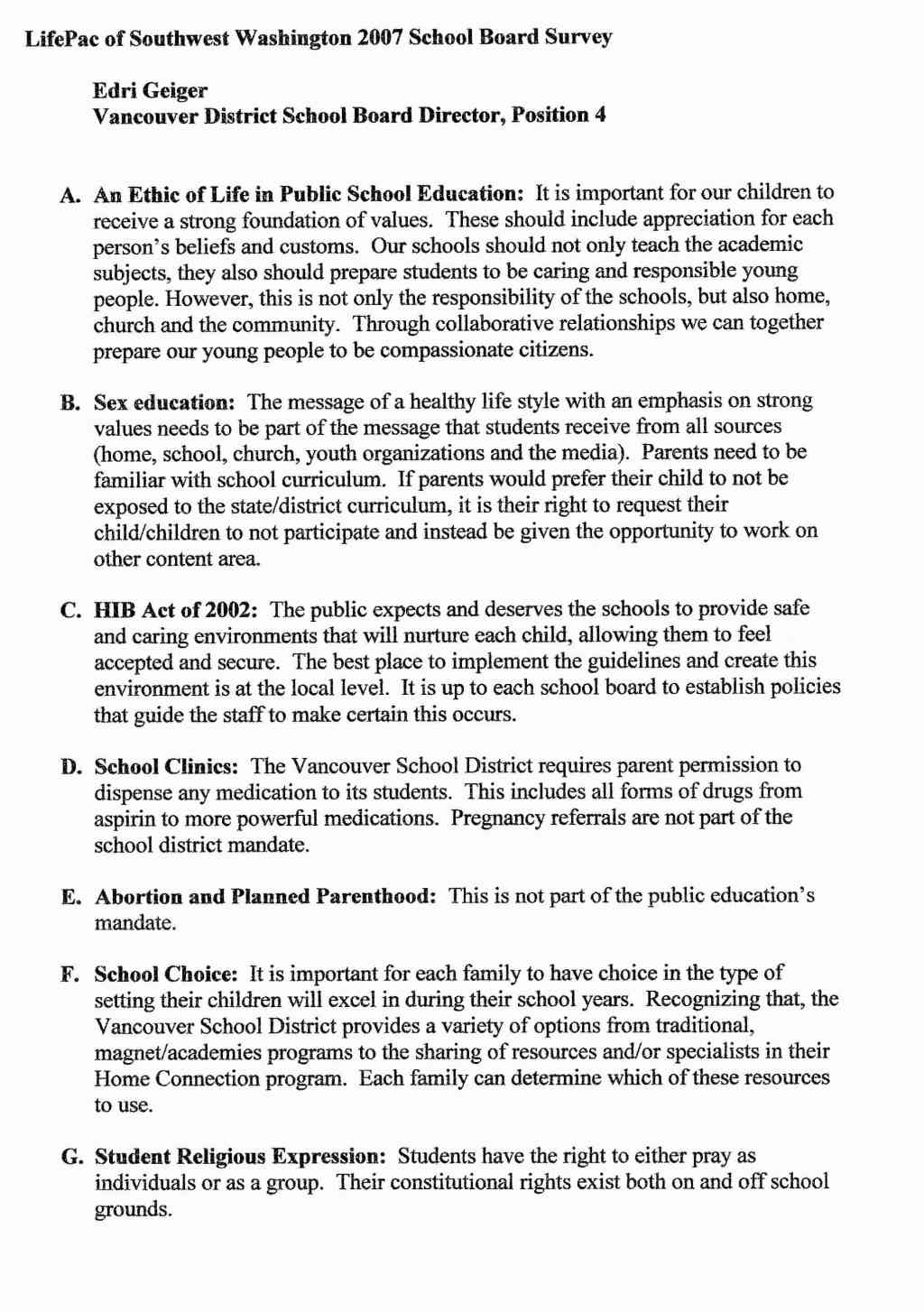 LifePac of Southwest Washington 2007 School Board Survey

Edri Geiger
Vancouver District School Board Director, Position 4

A. An Ethic of Life in Public School Education: It is important for our children to receive a strong foundation of values. These should include appreciation for each person's beliefs and customs. Our schools should not only teach the academic subjects, they also should prepare students to be caring and responsible young people. However, this is not only the responsibility of the schools, but also home, church and the community. Through collaborative relationships we can together prepare our young people to be compassionate citizens.

B. Sex education: The message of a healthy life style with an emphasis on strong values needs to be part of the message that students receive from all sources (home, school, church, youth organizations and the media). Parents need to be familiar with school curriculum. If parents would prefer their child to not be exposed to the state/district curriculum, it is their right to request their child/children to not participate and instead be given the opportunity to work on other content area.

C. HIB Act of 2002: The public expects and deserves the schools to provide safe and caring environments that will nurture each child, allowing them to feel accepted and secure. The best place to implement the guidelines and create this environment is at the local level. It is up to each school board to establish policies that guide the staff to make certain this occurs.

D. School Clinics: The Vancouver School District requires parent permission to dispense any medication to its students. This includes all forms of drugs from aspirin to more powerful medications. Pregnancy referrals are not part of the school district mandate.

E. Abortion and Planned Parenthood: This is not part of the public education's mandate.

F. School Choice: It is important for each family to have choice in the type of setting their children will excel in during their school years. Recognizing that, the Vancouver School District provides a variety of options from traditional, magnet/academies programs to the sharing of resources and/or specialists in their Home Connection program. Each family can determine which of these resources to use.

G. Student Religious Expression: Students have the right to either pray as individuals or as a group. Their constitutional rights exist both on and off school grounds.